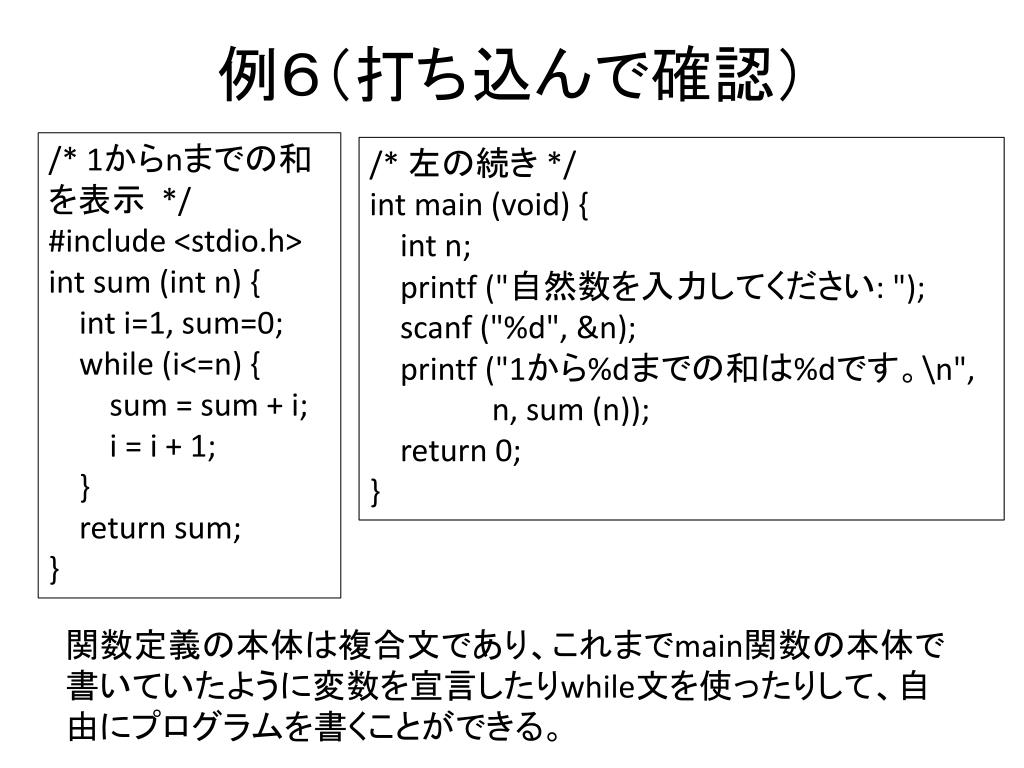 例６（打ち込んで確認）

/* 1からnまでの和を表示 */
#include <stdio.h>
int sum (int n) {
int i=1, sum=0;
while (i<=n) {
sum = sum + i;
i = i + 1;
}
return sum;
}

/* 左の続き */
int main (void) {
int n;
printf ("自然数を入力してください: ");
scanf ("%d", &n);
printf ("1から%dまでの和は%dです。\n",
n, sum (n));
return 0;
}

関数定義の本体は複合文であり、これまでmain関数の本体で書いていたように変数を宣言したりwhile文を使ったりして、自由にプログラムを書くことができる。